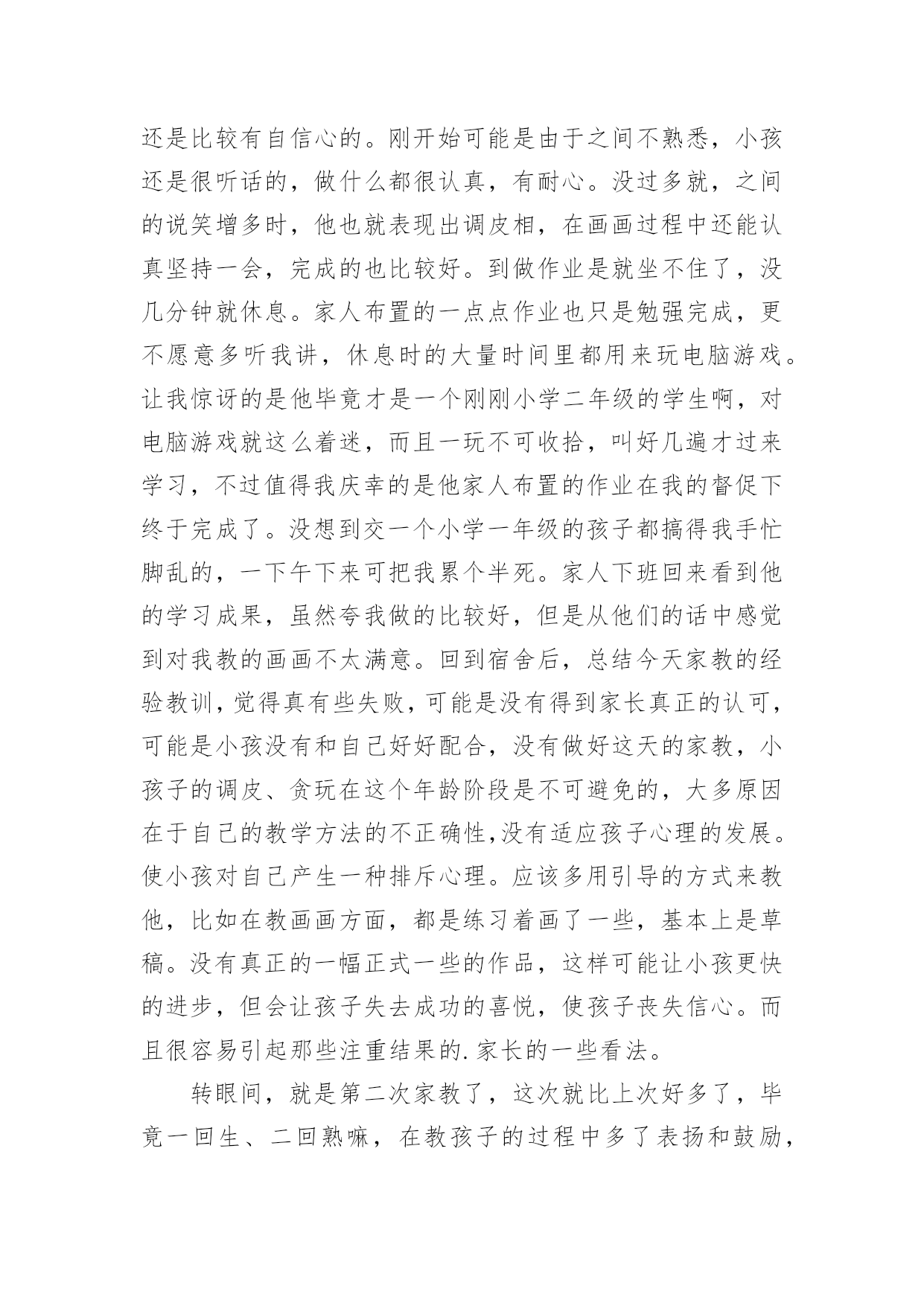 还是比较有自信心的。刚开始可能是由于之间不熟悉，小孩还是很听话的，做什么都很认真，有耐心。没过多就，之间的说笑增多时，他也就表现出调皮相，在画画过程中还能认真坚持一会，完成的也比较好。到做作业是就坐不住了，没几分钟就休息。家人布置的一点点作业也只是勉强完成，更不愿意多听我讲，休息时的大量时间里都用来玩电脑游戏。让我惊讶的是他毕竟才是一个刚刚小学二年级的学生啊，对电脑游戏就这么着迷，而且一玩不可收拾，叫好几遍才过来学习，不过值得我庆幸的是他家人布置的作业在我的督促下终于完成了。没想到交一个小学一年级的孩子都搞得我手忙脚乱的，一下午下来可把我累个半死。家人下班回来看到他的学习成果，虽然夸我做的比较好，但是从他们的话中感觉到对我教的画画不太满意。回到宿舍后，总结今天家教的经验教训，觉得真有些失败，可能是没有得到家长真正的认可，可能是小孩没有和自己好好配合，没有做好这天的家教，小孩子的调皮、贪玩在这个年龄阶段是不可避免的，大多原因在于自己的教学方法的不正确性,没有适应孩子心理的发展。使小孩对自己产生一种排斥心理。应该多用引导的方式来教他，比如在教画画方面，都是练习着画了一些，基本上是草稿。没有真正的一幅正式一些的作品，这样可能让小孩更快的进步，但会让孩子失去成功的喜悦，使孩子丧失信心。而且很容易引起那些注重结果的.家长的一些看法。

转眼间，就是第二次家教了，这次就比上次好多了，毕竟一回生、二回熟嘛，在教孩子的过程中多了表扬和鼓励，